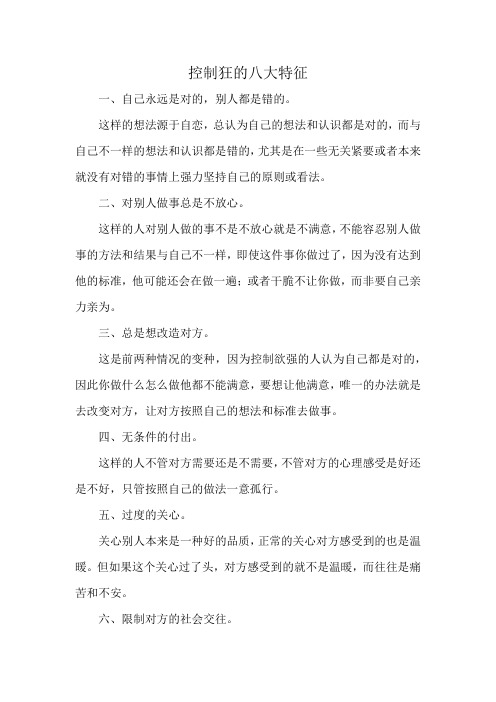 控制狂的八大特征

一、自己永远是对的，别人都是错的。

这样的想法源于自恋，总认为自己的想法和认识都是对的，而与自己不一样的想法和认识都是错的，尤其是在一些无关紧要或者本来就没有对错的事情上强力坚持自己的原则或看法。

二、对别人做事总是不放心。

这样的人对别人做的事不是不放心就是不满意，不能容忍别人做事的方法和结果与自己不一样，即使这件事你做过了，因为没有达到他的标准，他可能还会在做一遍；或者干脆不让你做，而非要自己亲力亲为。

三、总是想改造对方。

这是前两种情况的变种，因为控制欲强的人认为自己都是对的，因此你做什么怎么做他都不能满意，要想让他满意，唯一的办法就是去改变对方，让对方按照自己的想法和标准去做事。

四、无条件的付出。

这样的人不管对方需要还是不需要，不管对方的心理感受是好还是不好，只管按照自己的做法一意孤行。

五、过度的关心。

关心别人本来是一种好的品质，正常的关心对方感受到的也是温暖。但如果这个关心过了头，对方感受到的就不是温暖，而往往是痛苦和不安。

六、限制对方的社会交往。